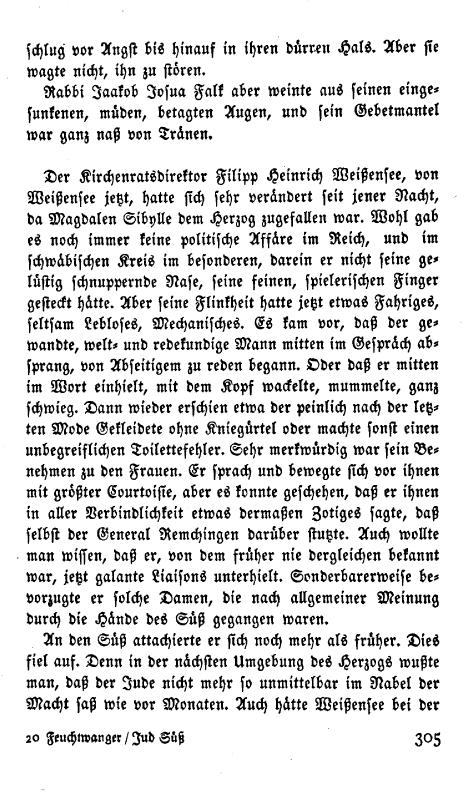 schlug vor Angst bis hinauf in ihren dürren Hals. Aber sie wagte nicht, ihn zu stören.

Rabbi Jaakob Josua Falk aber weinte aus seinen eingesunkenen, müden, betagten Augen, und sein Gebetmantel war ganz naß von Tränen.

Der Kirchenratsdirektor Filipp Heinrich Weißensee, von Weißensee jetzt, hatte sich sehr verändert seit jener Nacht, da Magdalen Sibylle dem Herzog zugefallen war. Wohl gab es noch immer keine politische Affäre im Reich, und im schwäbischen Kreis im besonderen, darein er nicht seine gelüstig schnuppernde Nase, seine feinen, spielerischen Finger gesteckt hätte. Aber seine Flinkheit hatte jetzt etwas Fahriges, seltsam Lebloses, Mechanisches. Es kam vor, daß der gewandte, welt- und redekundige Mann mitten im Gespräch absprang, von Abseitigem zu reden begann. Oder daß er mitten im Wort einhielt, mit dem Kopf wackelte, mummelte, ganz schwieg. Dann wieder erschien etwa der peinlich nach der letzten Mode Gekleidete ohne Kniegürtel oder machte sonst einen unbegreiflichen Toilettefehler. Sehr merkwürdig war sein Benehmen zu den Frauen. Er sprach und bewegte sich vor ihnen mit größter Courtoisie, aber es konnte geschehen, daß er ihnen in aller Verbindlichkeit etwas dermaßen Zotiges sagte, daß selbst der General Remchingen darüber stutzte. Auch wollte man wissen, daß er, von dem früher nie dergleichen bekannt war, jetzt galante Liaisons unterhielt. Sonderbarerweise bevorzugte er solche Damen, die nach allgemeiner Meinung durch die Hände des Süß gegangen waren.

An den Süß attachierte er sich noch mehr als früher. Dies fiel auf. Denn in der nächsten Umgebung des Herzogs wußte man, daß der Jude nicht mehr so unmittelbar im Nabel der Macht saß wie vor Monaten. Auch hätte Weißensee bei der

20 Feuchtwanger / Jud Süß 305